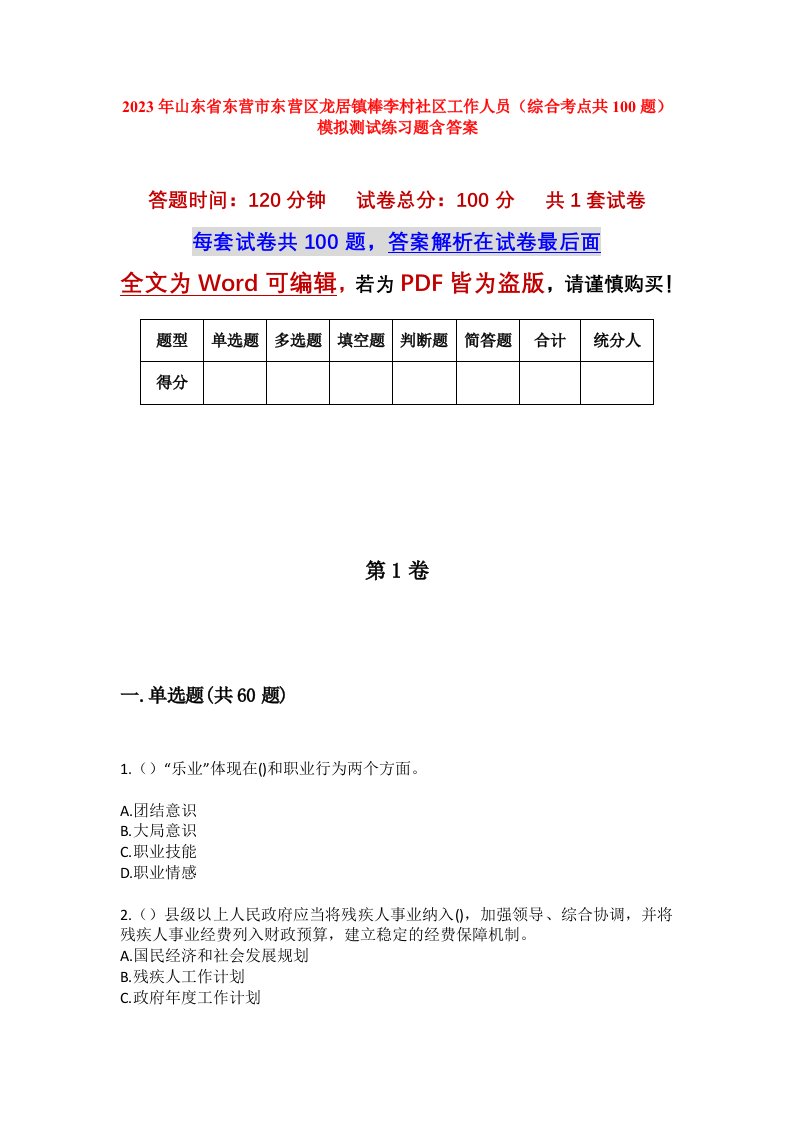 2023年山东省东营市东营区龙居镇棒李村社区工作人员（综合考点共100题）模拟测试练习题含答案

答题时间：120分钟　试卷总分：100分　共1套试卷

每套试卷共100题，答案解析在试卷最后面

全文为Word可编辑，若为PDF皆为盗版，请谨慎购买！

| 题型 | 单选题 | 多选题 | 填空题 | 判断题 | 简答题 | 合计 | 统分人 |
|---|---|---|---|---|---|---|---|
| 得分 | | | | | | | |

第1卷

一.单选题(共60题)

1.（）“乐业”体现在()和职业行为两个方面。

A.团结意识
B.大局意识
C.职业技能
D.职业情感

2.（）县级以上人民政府应当将残疾人事业纳入()，加强领导、综合协调，并将残疾人事业经费列入财政预算，建立稳定的经费保障机制。
A.国民经济和社会发展规划
B.残疾人工作计划
C.政府年度工作计划